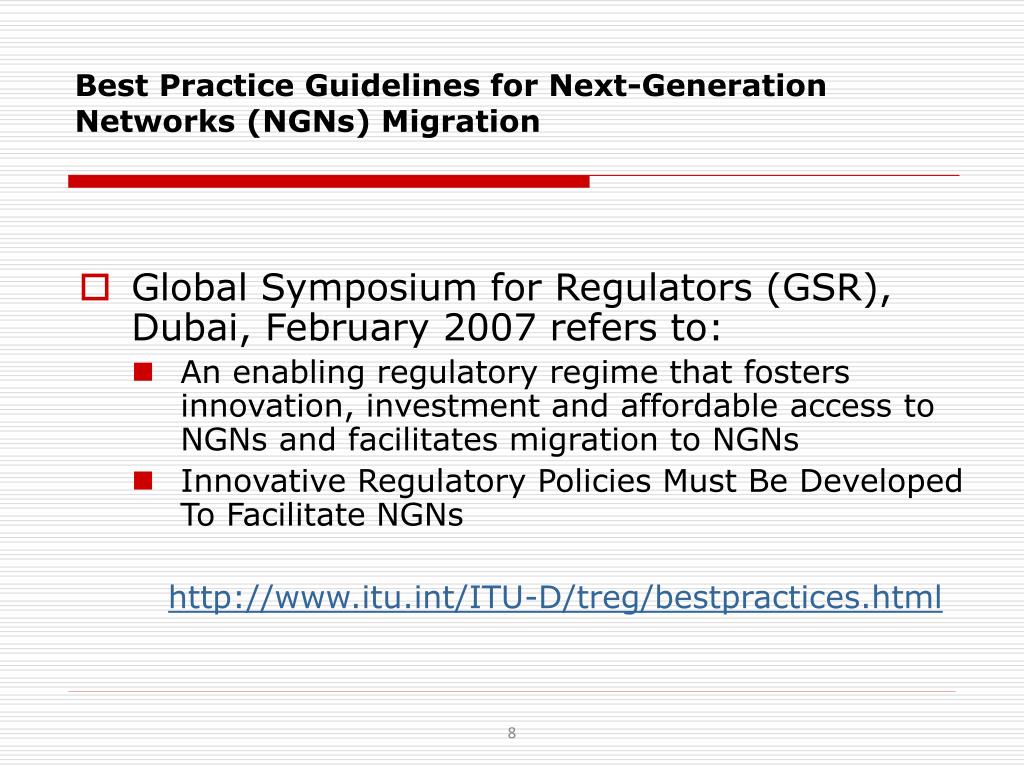 Best Practice Guidelines for Next-Generation Networks (NGNs) Migration

Global Symposium for Regulators (GSR), Dubai, February 2007 refers to:

An enabling regulatory regime that fosters innovation, investment and affordable access to NGNs and facilitates migration to NGNs

Innovative Regulatory Policies Must Be Developed To Facilitate NGNs

http://www.itu.int/ITU-D/treg/bestpractices.html

8